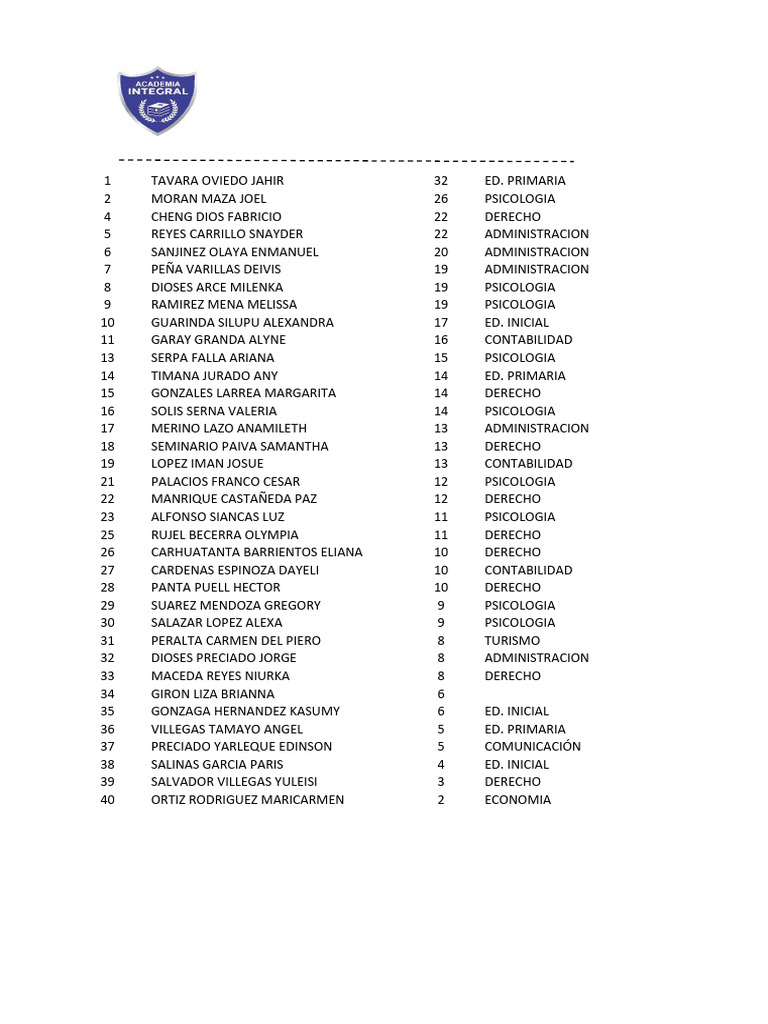 ACADEMIA INTEGRAL

| | | | |
|---|---|---|---|
| 1 | TAVARA OVIEDO JAHIR | 32 | ED. PRIMARIA |
| 2 | MORAN MAZA JOEL | 26 | PSICOLOGIA |
| 4 | CHENG DIOS FABRICIO | 22 | DERECHO |
| 5 | REYES CARRILLO SNAYDER | 22 | ADMINISTRACION |
| 6 | SANJINEZ OLAYA ENMANUEL | 20 | ADMINISTRACION |
| 7 | PEÑA VARILLAS DEIVIS | 19 | ADMINISTRACION |
| 8 | DIOSES ARCE MILENKA | 19 | PSICOLOGIA |
| 9 | RAMIREZ MENA MELISSA | 19 | PSICOLOGIA |
| 10 | GUARINDA SILUPU ALEXANDRA | 17 | ED. INICIAL |
| 11 | GARAY GRANDA ALYNE | 16 | CONTABILIDAD |
| 13 | SERPA FALLA ARIANA | 15 | PSICOLOGIA |
| 14 | TIMANA JURADO ANY | 14 | ED. PRIMARIA |
| 15 | GONZALES LARREA MARGARITA | 14 | DERECHO |
| 16 | SOLIS SERNA VALERIA | 14 | PSICOLOGIA |
| 17 | MERINO LAZO ANAMILETH | 13 | ADMINISTRACION |
| 18 | SEMINARIO PAIVA SAMANTHA | 13 | DERECHO |
| 19 | LOPEZ IMAN JOSUE | 13 | CONTABILIDAD |
| 21 | PALACIOS FRANCO CESAR | 12 | PSICOLOGIA |
| 22 | MANRIQUE CASTAÑEDA PAZ | 12 | DERECHO |
| 23 | ALFONSO SIANCAS LUZ | 11 | PSICOLOGIA |
| 25 | RUJEL BECERRA OLYMPIA | 11 | DERECHO |
| 26 | CARHUATANTA BARRIENTOS ELIANA | 10 | DERECHO |
| 27 | CARDENAS ESPINOZA DAYELI | 10 | CONTABILIDAD |
| 28 | PANTA PUELL HECTOR | 10 | DERECHO |
| 29 | SUAREZ MENDOZA GREGORY | 9 | PSICOLOGIA |
| 30 | SALAZAR LOPEZ ALEXA | 9 | PSICOLOGIA |
| 31 | PERALTA CARMEN DEL PIERO | 8 | TURISMO |
| 32 | DIOSES PRECIADO JORGE | 8 | ADMINISTRACION |
| 33 | MACEDA REYES NIURKA | 8 | DERECHO |
| 34 | GIRON LIZA BRIANNA | 6 | |
| 35 | GONZAGA HERNANDEZ KASUMY | 6 | ED. INICIAL |
| 36 | VILLEGAS TAMAYO ANGEL | 5 | ED. PRIMARIA |
| 37 | PRECIADO YARLEQUE EDINSON | 5 | COMUNICACIÓN |
| 38 | SALINAS GARCIA PARIS | 4 | ED. INICIAL |
| 39 | SALVADOR VILLEGAS YULEISI | 3 | DERECHO |
| 40 | ORTIZ RODRIGUEZ MARICARMEN | 2 | ECONOMIA |